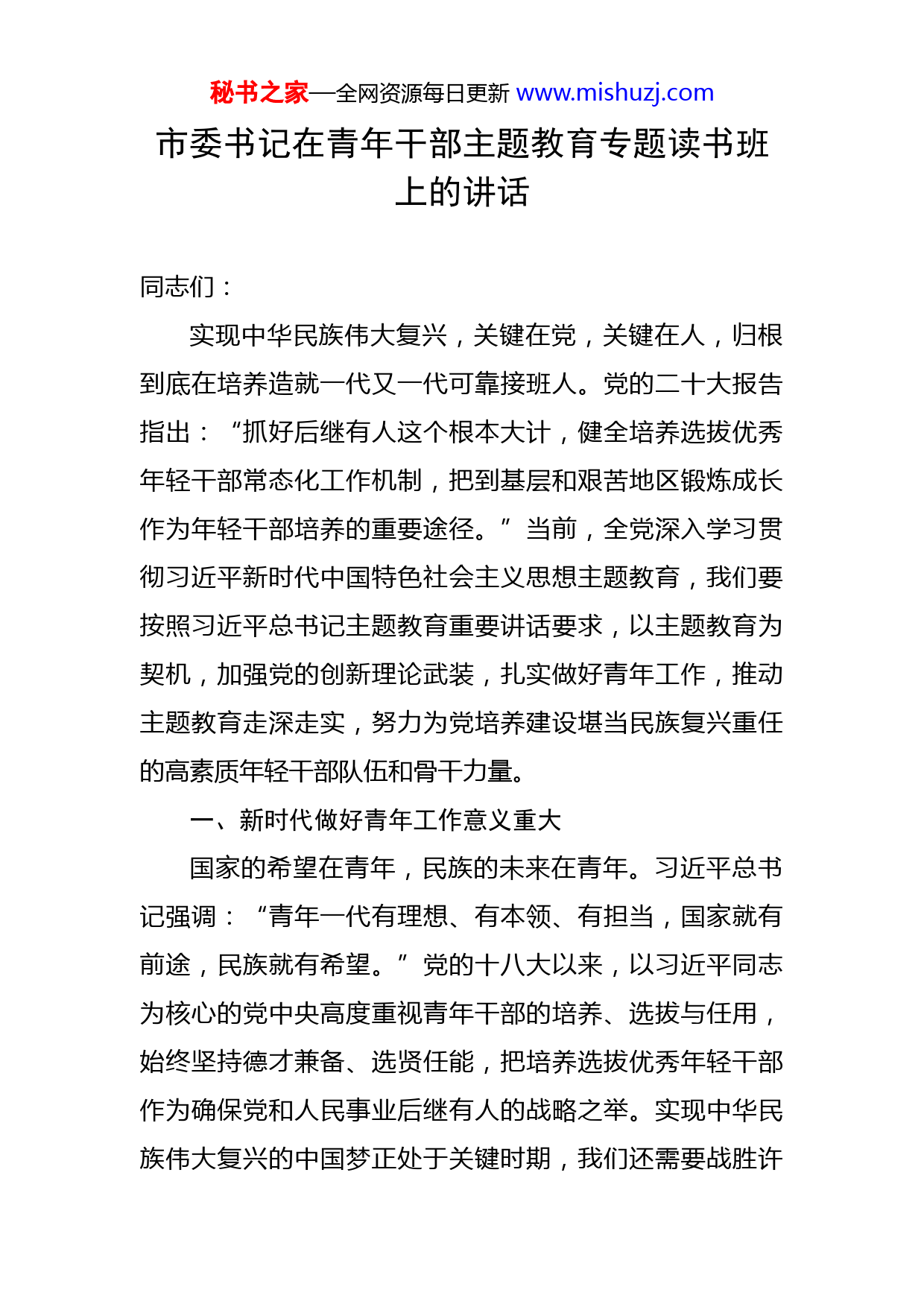 秘书之家—全网资源每日更新 www.mishuzj.com

市委书记在青年干部主题教育专题读书班上的讲话

同志们：

实现中华民族伟大复兴，关键在党，关键在人，归根到底在培养造就一代又一代可靠接班人。党的二十大报告指出：“抓好后继有人这个根本大计，健全培养选拔优秀年轻干部常态化工作机制，把到基层和艰苦地区锻炼成长作为年轻干部培养的重要途径。”当前，全党深入学习贯彻习近平新时代中国特色社会主义思想主题教育，我们要按照习近平总书记主题教育重要讲话要求，以主题教育为契机，加强党的创新理论武装，扎实做好青年工作，推动主题教育走深走实，努力为党培养建设堪当民族复兴重任的高素质年轻干部队伍和骨干力量。

一、新时代做好青年工作意义重大

国家的希望在青年，民族的未来在青年。习近平总书记强调：“青年一代有理想、有本领、有担当，国家就有前途，民族就有希望。”党的十八大以来，以习近平同志为核心的党中央高度重视青年干部的培养、选拔与任用，始终坚持德才兼备、选贤任能，把培养选拔优秀年轻干部作为确保党和人民事业后继有人的战略之举。实现中华民族伟大复兴的中国梦正处于关键时期，我们还需要战胜许